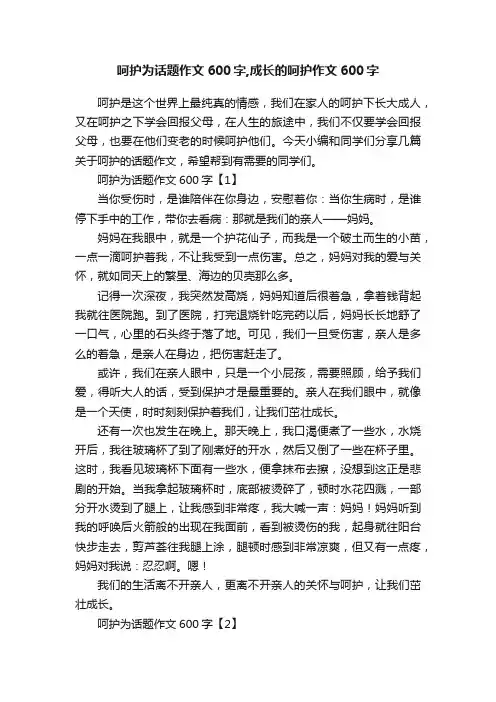 呵护为话题作文 600 字,成长的呵护作文 600 字

呵护是这个世界上最纯真的情感，我们在家人的呵护下长大成人，又在呵护之下学会回报父母，在人生的旅途中，我们不仅要学会回报父母，也要在他们变老的时候呵护他们。今天小编和同学们分享几篇关于呵护的话题作文，希望帮到有需要的同学们。

呵护为话题作文 600 字【1】

当你受伤时，是谁陪伴在你身边，安慰着你：当你生病时，是谁停下手中的工作，带你去看病：那就是我们的亲人——妈妈。

妈妈在我眼中，就是一个护花仙子，而我是一个破土而生的小苗，一点一滴呵护着我，不让我受到一点伤害。总之，妈妈对我的爱与关怀，就如同天上的繁星、海边的贝壳那么多。

记得一次深夜，我突然发高烧，妈妈知道后很着急，拿着钱背起我就往医院跑。到了医院，打完退烧针吃完药以后，妈妈长长地舒了一口气，心里的石头终于落了地。可见，我们一旦受伤害，亲人是多么的着急，是亲人在身边，把伤害赶走了。

或许，我们在亲人眼中，只是一个小屁孩，需要照顾，给予我们爱，得听大人的话，受到保护才是最重要的。亲人在我们眼中，就像是一个天使，时时刻刻保护着我们，让我们茁壮成长。

还有一次也发生在晚上。那天晚上，我口渴便煮了一些水，水烧开后，我往玻璃杯了到了刚煮好的开水，然后又倒了一些在杯子里。这时，我看见玻璃杯下面有一些水，便拿抹布去擦，没想到这正是悲剧的开始。当我拿起玻璃杯时，底部被烫碎了，顿时水花四溅，一部分开水烫到了腿上，让我感到非常疼，我大喊一声：妈妈！妈妈听到我的呼唤后火箭般的出现在我面前，看到被烫伤的我，起身就往阳台快步走去，剪芦荟往我腿上涂，腿顿时感到非常凉爽，但又有一点疼，妈妈对我说：忍忍啊。嗯！

我们的生活离不开亲人，更离不开亲人的关怀与呵护，让我们茁壮成长。

呵护为话题作文 600 字【2】